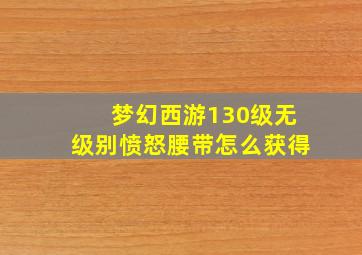 梦幻西游130级无级别愤怒腰带怎么获得